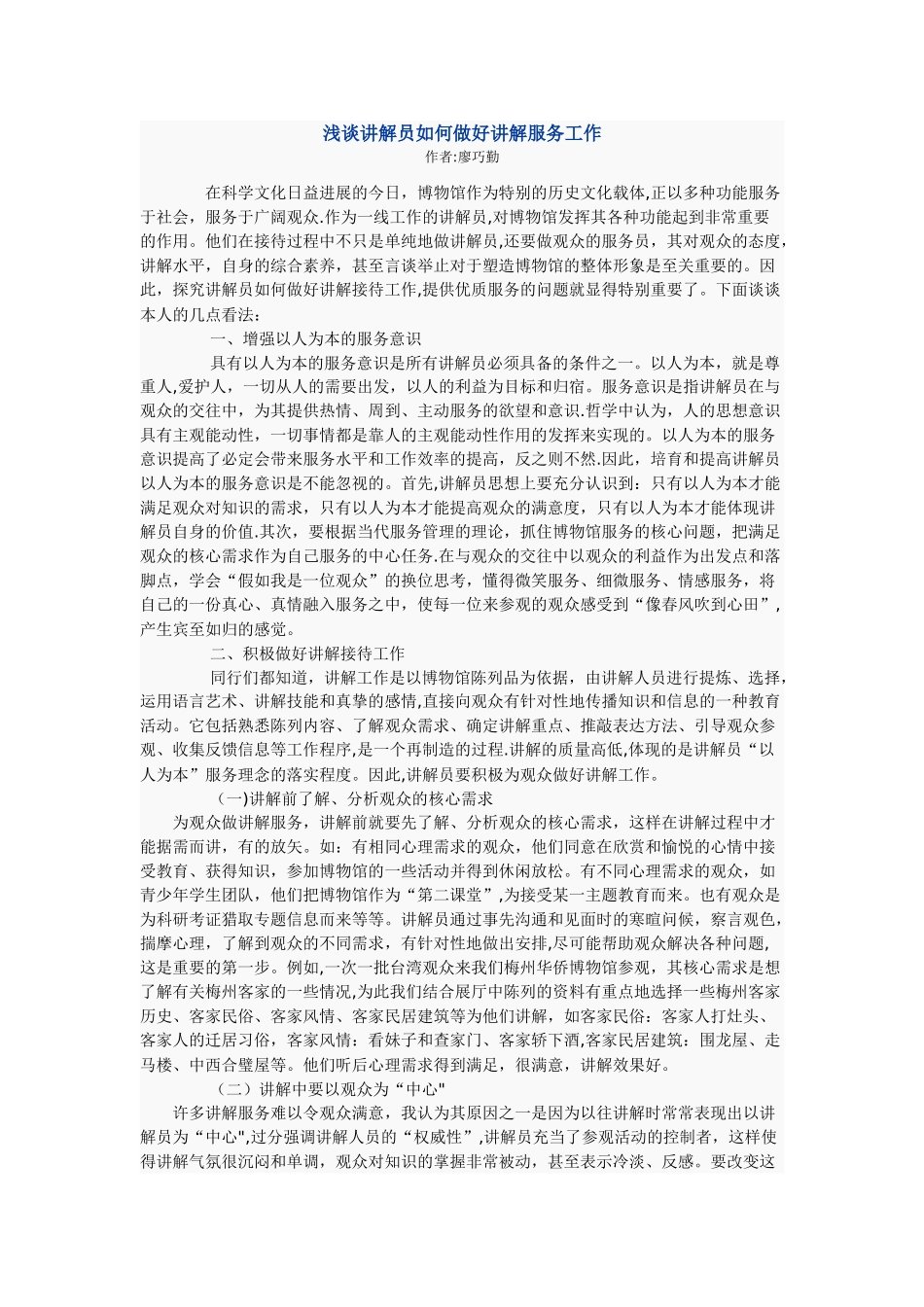 浅谈讲解员如何做好讲解服务工作
作者:廖巧勤

在科学文化日益进展的今日，博物馆作为特别的历史文化载体,正以多种功能服务于社会，服务于广阔观众.作为一线工作的讲解员,对博物馆发挥其各种功能起到非常重要的作用。他们在接待过程中不只是单纯地做讲解员,还要做观众的服务员，其对观众的态度，讲解水平，自身的综合素养，甚至言谈举止对于塑造博物馆的整体形象是至关重要的。因此，探究讲解员如何做好讲解接待工作,提供优质服务的问题就显得特别重要了。下面谈谈本人的几点看法：

一、增强以人为本的服务意识

具有以人为本的服务意识是所有讲解员必须具备的条件之一。以人为本，就是尊重人,爱护人，一切从人的需要出发，以人的利益为目标和归宿。服务意识是指讲解员在与观众的交往中，为其提供热情、周到、主动服务的欲望和意识.哲学中认为，人的思想意识具有主观能动性，一切事情都是靠人的主观能动性作用的发挥来实现的。以人为本的服务意识提高了必定会带来服务水平和工作效率的提高，反之则不然.因此，培育和提高讲解员以人为本的服务意识是不能忽视的。首先,讲解员思想上要充分认识到：只有以人为本才能满足观众对知识的需求，只有以人为本才能提高观众的满意度，只有以人为本才能体现讲解员自身的价值.其次，要根据当代服务管理的理论，抓住博物馆服务的核心问题，把满足观众的核心需求作为自己服务的中心任务.在与观众的交往中以观众的利益作为出发点和落脚点，学会“假如我是一位观众”的换位思考，懂得微笑服务、细微服务、情感服务，将自己的一份真心、真情融入服务之中，使每一位来参观的观众感受到“像春风吹到心田”，产生宾至如归的感觉。

二、积极做好讲解接待工作

同行们都知道，讲解工作是以博物馆陈列品为依据，由讲解人员进行提炼、选择，运用语言艺术、讲解技能和真挚的感情,直接向观众有针对性地传播知识和信息的一种教育活动。它包括熟悉陈列内容、了解观众需求、确定讲解重点、推敲表达方法、引导观众参观、收集反馈信息等工作程序,是一个再制造的过程.讲解的质量高低,体现的是讲解员“以人为本”服务理念的落实程度。因此,讲解员要积极为观众做好讲解工作。

(一)讲解前了解、分析观众的核心需求

为观众做讲解服务，讲解前就要先了解、分析观众的核心需求，这样在讲解过程中才能据需而讲，有的放矢。如：有相同心理需求的观众，他们同意在欣赏和愉悦的心情中接受教育、获得知识，参加博物馆的一些活动并得到休闲放松。有不同心理需求的观众，如青少年学生团队，他们把博物馆作为“第二课堂”，为接受某一主题教育而来。也有观众是为科研考证猎取专题信息而来等等。讲解员通过事先沟通和见面时的寒暄问候，察言观色，揣摩心理，了解到观众的不同需求，有针对性地做出安排,尽可能帮助观众解决各种问题，这是重要的第一步。例如,一次一批台湾观众来我们梅州华侨博物馆参观，其核心需求是想了解有关梅州客家的一些情况,为此我们结合展厅中陈列的资料有重点地选择一些梅州客家历史、客家民俗、客家风情、客家民居建筑等为他们讲解，如客家民俗：客家人打灶头、客家人的迁居习俗，客家风情：看妹子和查家门、客家轿下酒,客家民居建筑：围龙屋、走马楼、中西合璧屋等。他们听后心理需求得到满足，很满意，讲解效果好。

（二）讲解中要以观众为“中心"

许多讲解服务难以令观众满意，我认为其原因之一是因为以往讲解时常常表现出以讲解员为“中心",过分强调讲解人员的“权威性”,讲解员充当了参观活动的控制者，这样使得讲解气氛很沉闷和单调，观众对知识的掌握非常被动，甚至表示冷淡、反感。要改变这